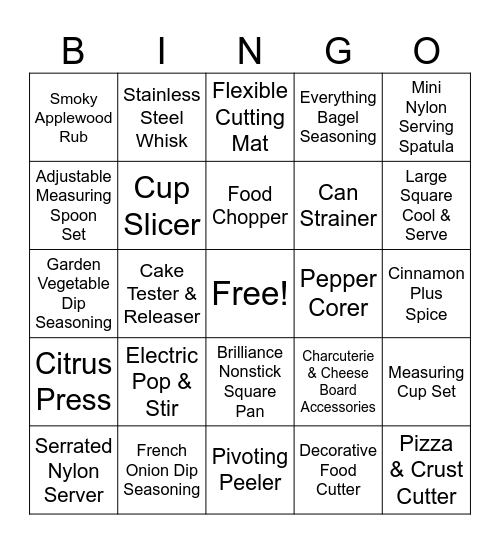 | B | I | N | G | O |
|---|---|---|---|---|
| Smoky Applewood Rub | Stainless Steel Whisk | Flexible Cutting Mat | Everything Bagel Seasoning | Mini Nylon Serving Spatula |
| Adjustable Measuring Spoon Set | Cup Slicer | Food Chopper | Can Strainer | Large Square Cool & Serve |
| Garden Vegetable Dip Seasoning | Cake Tester & Releaser | Free! | Pepper Corer | Cinnamon Plus Spice |
| Citrus Press | Electric Pop & Stir | Brilliance Nonstick Square Pan | Charcuterie & Cheese Board Accessories | Measuring Cup Set |
| Serrated Nylon Server | French Onion Dip Seasoning | Pivoting Peeler | Decorative Food Cutter | Pizza & Crust Cutter |